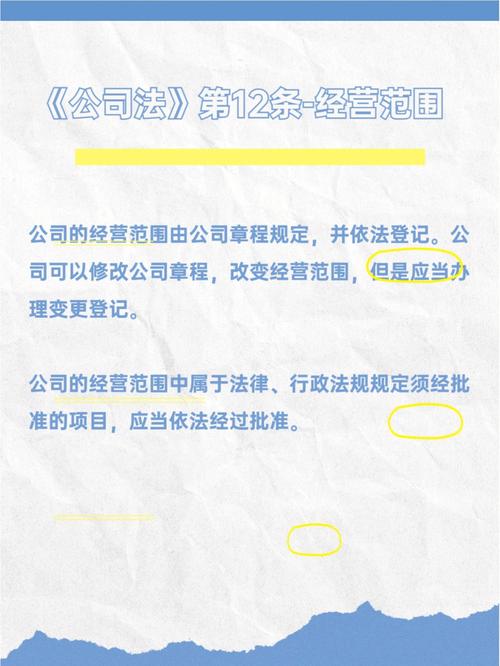 《公司法》第12条-经营范围

公司的经营范围由公司章程规定，并依法登记。公司可以修改公司章程，改变经营范围，但是应当办理变更登记。

公司的经营范围中属于法律、行政法规规定须经批准的项目，应当依法经过批准。